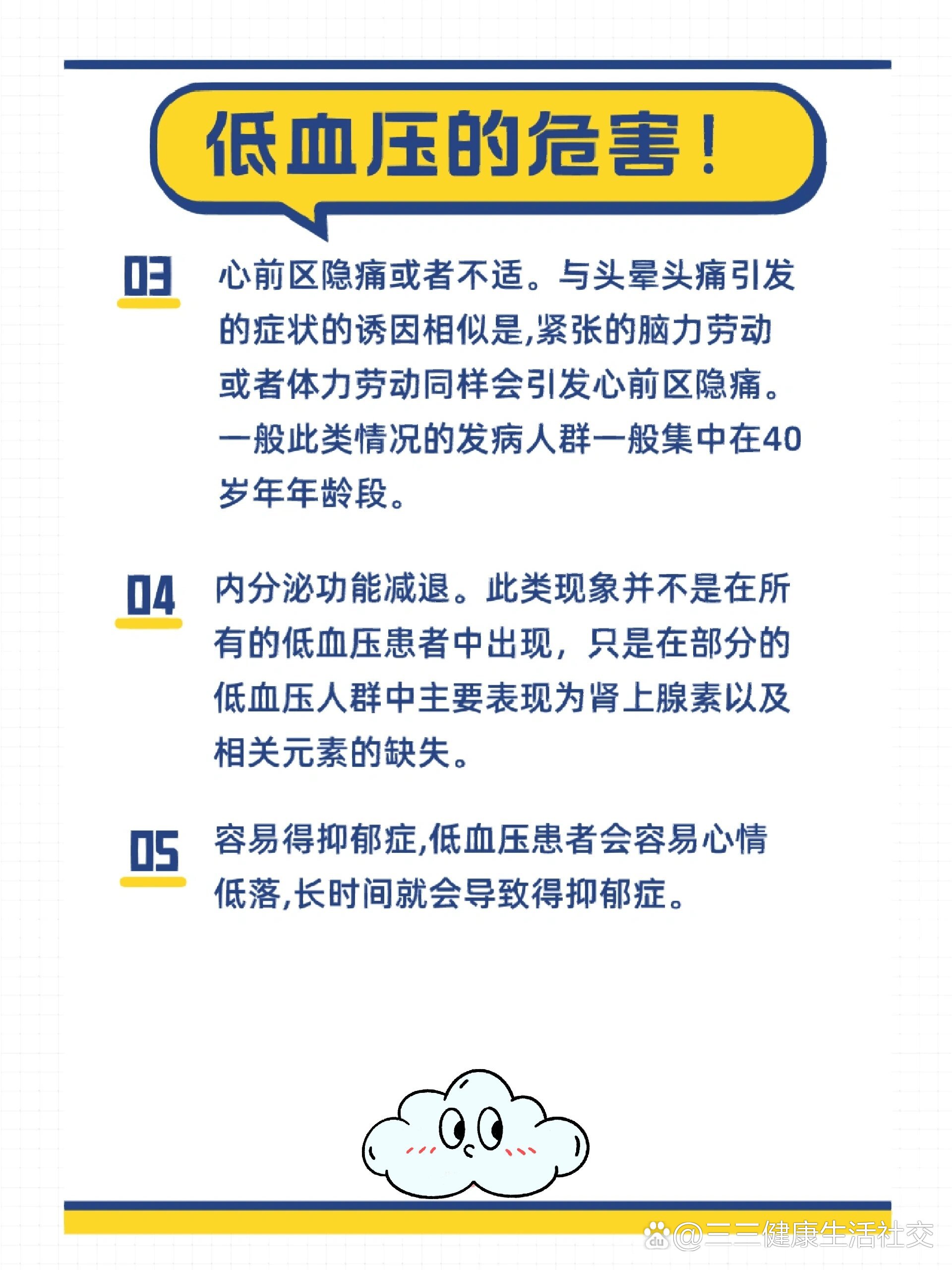 低血压的危害!

03 心前区隐痛或者不适。与头晕头痛引发的症状的诱因相似是,紧张的脑力劳动或者体力劳动同样会引发心前区隐痛。一般此类情况的发病人群一般集中在40岁年年龄段。

04 内分泌功能减退。此类现象并不是在所有的低血压患者中出现，只是在部分的低血压人群中主要表现为肾上腺素以及相关元素的缺失。

05 容易得抑郁症,低血压患者会容易心情低落,长时间就会导致得抑郁症。

@三三健康生活社交